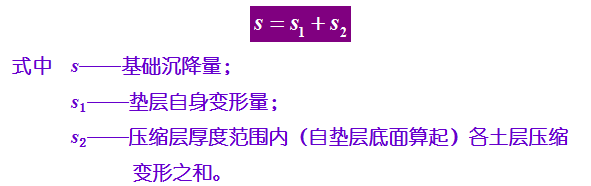 $s = s_1 + s_2$

式中 $s$——基础沉降量；

$s_1$——垫层自身变形量；

$s_2$——压缩层厚度范围内（自垫层底面算起）各土层压缩变形之和。